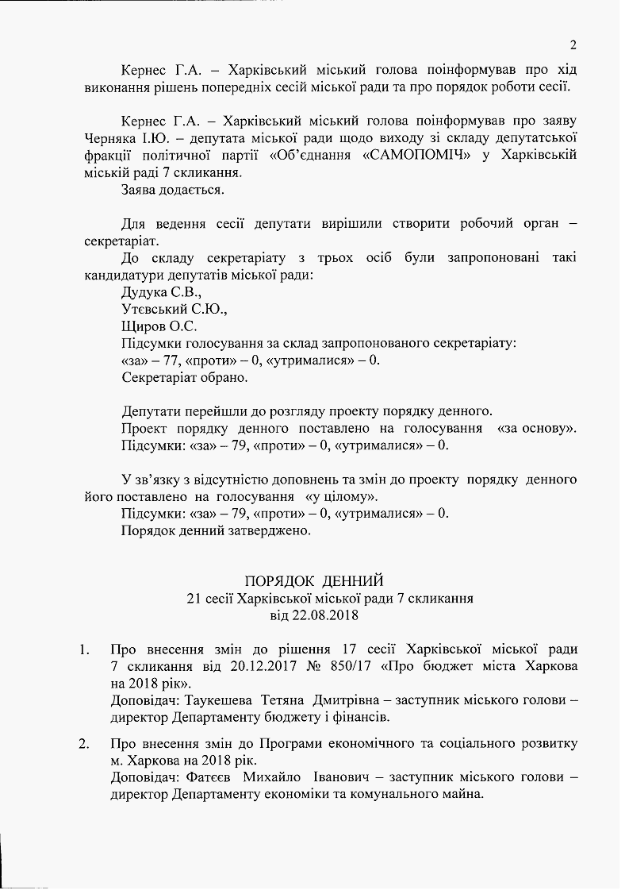 2

Кернес Г.А. – Харківський міський голова поінформував про хід виконання рішень попередніх сесій міської ради та про порядок роботи сесії.

Кернес Г.А. – Харківський міський голова поінформував про заяву Черняка І.Ю. – депутата міської ради щодо виходу зі складу депутатської фракції політичної партії «Об'єднання «САМОПОМІЧ» у Харківській міській раді 7 скликання.

Заява додається.

Для ведення сесії депутати вирішили створити робочий орган – секретаріат.

До складу секретаріату з трьох осіб були запропоновані такі кандидатури депутатів міської ради:

Дудука С.В.,

Утєвський С.Ю.,

Щиров О.С.

Підсумки голосування за склад запропонованого секретаріату:

«за» – 77, «проти» – 0, «утрималися» – 0.

Секретаріат обрано.

Депутати перейшли до розгляду проекту порядку денного.

Проект порядку денного поставлено на голосування «за основу».

Підсумки: «за» – 79, «проти» – 0, «утрималися» – 0.

У зв'язку з відсутністю доповнень та змін до проекту порядку денного його поставлено на голосування «у цілому».

Підсумки: «за» – 79, «проти» – 0, «утрималися» – 0.

Порядок денний затверджено.

ПОРЯДОК ДЕННИЙ
21 сесії Харківської міської ради 7 скликання
від 22.08.2018

1. Про внесення змін до рішення 17 сесії Харківської міської ради 7 скликання від 20.12.2017 № 850/17 «Про бюджет міста Харкова на 2018 рік».
Доповідач: Таукешева Тетяна Дмитрівна – заступник міського голови – директор Департаменту бюджету і фінансів.

2. Про внесення змін до Програми економічного та соціального розвитку м. Харкова на 2018 рік.
Доповідач: Фатєєв Михайло Іванович – заступник міського голови – директор Департаменту економіки та комунального майна.